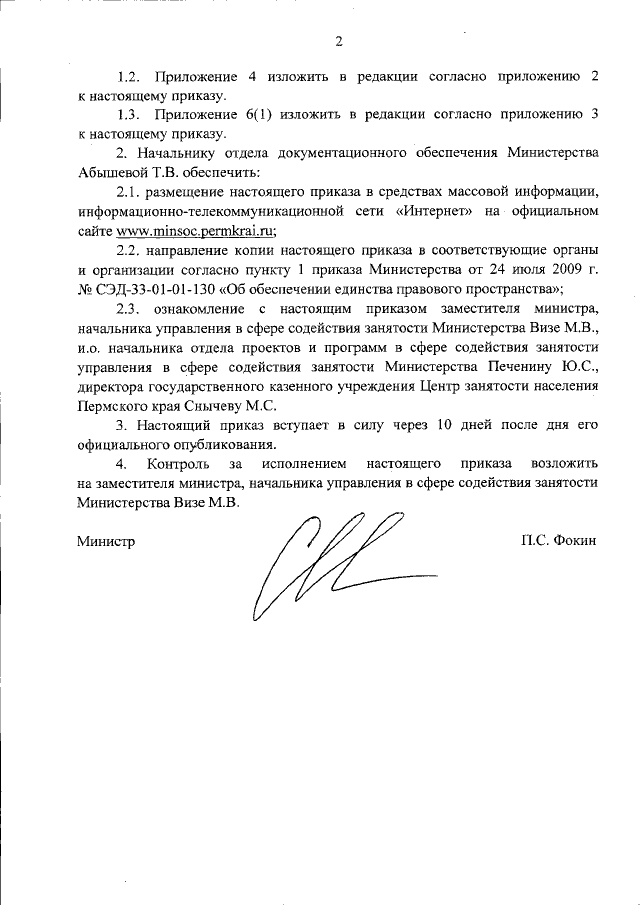 2

1.2. Приложение 4 изложить в редакции согласно приложению 2 к настоящему приказу.

1.3. Приложение 6(1) изложить в редакции согласно приложению 3 к настоящему приказу.

2. Начальнику отдела документационного обеспечения Министерства Абышевой Т.В. обеспечить:

2.1. размещение настоящего приказа в средствах массовой информации, информационно-телекоммуникационной сети «Интернет» на официальном сайте www.minsoc.permkrai.ru;

2.2. направление копии настоящего приказа в соответствующие органы и организации согласно пункту 1 приказа Министерства от 24 июля 2009 г. № СЭД-33-01-01-130 «Об обеспечении единства правового пространства»;

2.3. ознакомление с настоящим приказом заместителя министра, начальника управления в сфере содействия занятости Министерства Визе М.В., и.о. начальника отдела проектов и программ в сфере содействия занятости управления в сфере содействия занятости Министерства Печенину Ю.С., директора государственного казенного учреждения Центр занятости населения Пермского края Снычеву М.С.

3. Настоящий приказ вступает в силу через 10 дней после дня его официального опубликования.

4. Контроль за исполнением настоящего приказа возложить на заместителя министра, начальника управления в сфере содействия занятости Министерства Визе М.В.

Министр П.С. Фокин